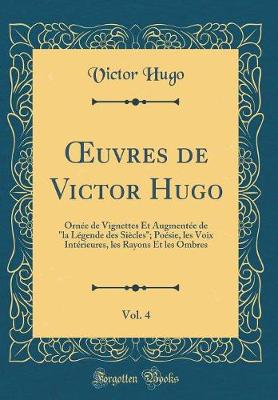 Victor Hugo

Œuvres de Victor Hugo

Ornée de Vignettes Et Augmentée de "la Légende des Siècles"; Poésie, les Voix Intérieures, les Rayons Et les Ombres

Vol. 4

Forgotten Books